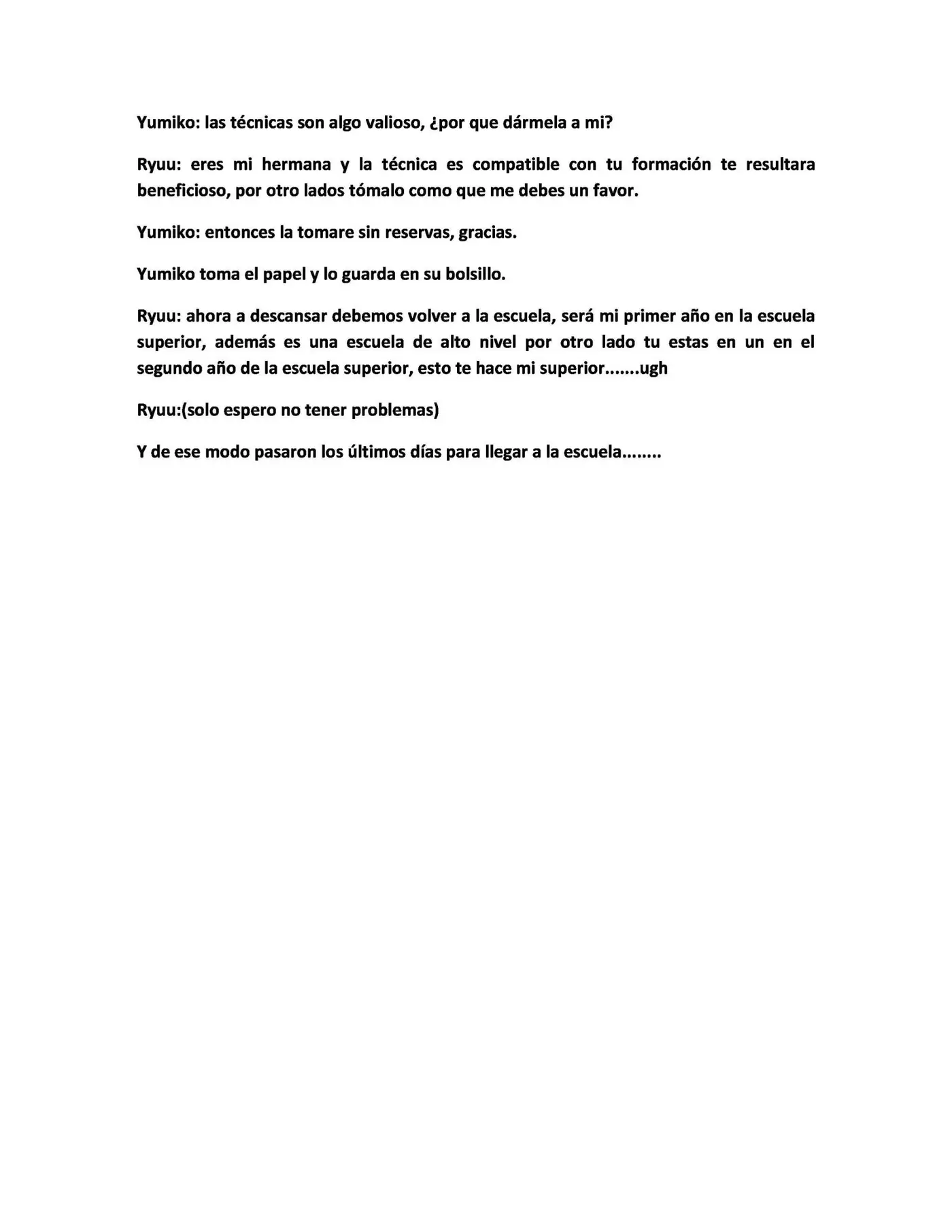 Yumiko: las técnicas son algo valioso, ¿por que dármela a mi?

Ryuu: eres mi hermana y la técnica es compatible con tu formación te resultara beneficioso, por otro lados tómalo como que me debes un favor.

Yumiko: entonces la tomare sin reservas, gracias.

Yumiko toma el papel y lo guarda en su bolsillo.

Ryuu: ahora a descansar debemos volver a la escuela, será mi primer año en la escuela superior, además es una escuela de alto nivel por otro lado tu estas en un en el segundo año de la escuela superior, esto te hace mi superior.......ugh

Ryuu:(solo espero no tener problemas)

Y de ese modo pasaron los últimos días para llegar a la escuela........